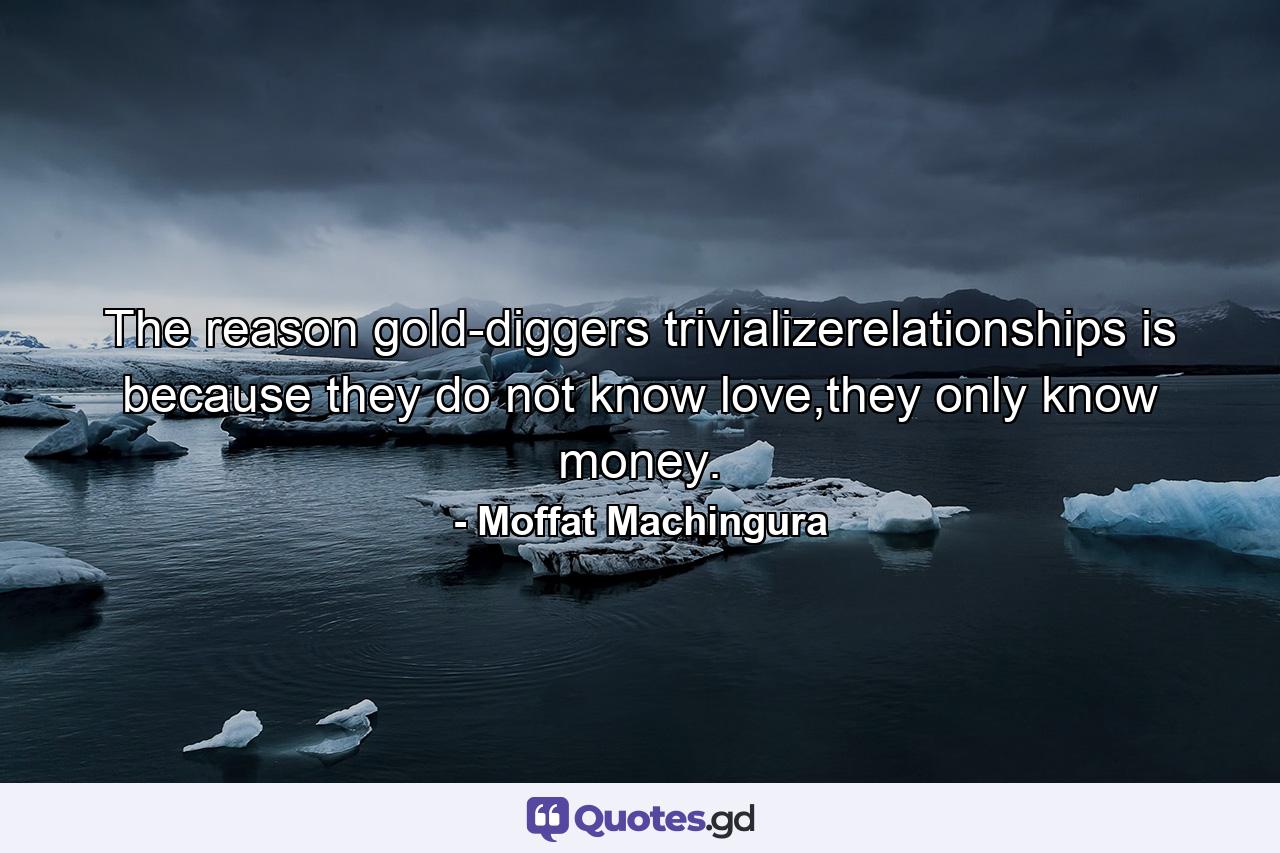 The reason gold-diggers trivializerelationships is because they do not know love,they only know money.
- Moffat Machingura

Quotes.gd